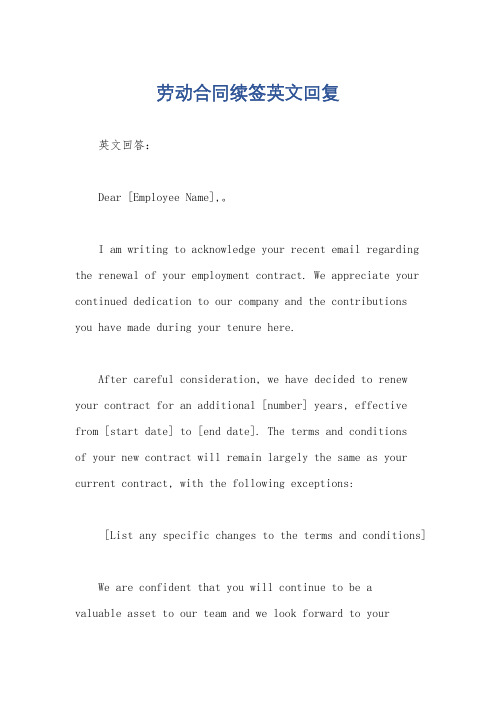 劳动合同续签英文回复

英文回答：

Dear [Employee Name],。

I am writing to acknowledge your recent email regarding the renewal of your employment contract. We appreciate your continued dedication to our company and the contributions you have made during your tenure here.

After careful consideration, we have decided to renew your contract for an additional [number] years, effective from [start date] to [end date]. The terms and conditions of your new contract will remain largely the same as your current contract, with the following exceptions:

[List any specific changes to the terms and conditions]

We are confident that you will continue to be a valuable asset to our team and we look forward to your